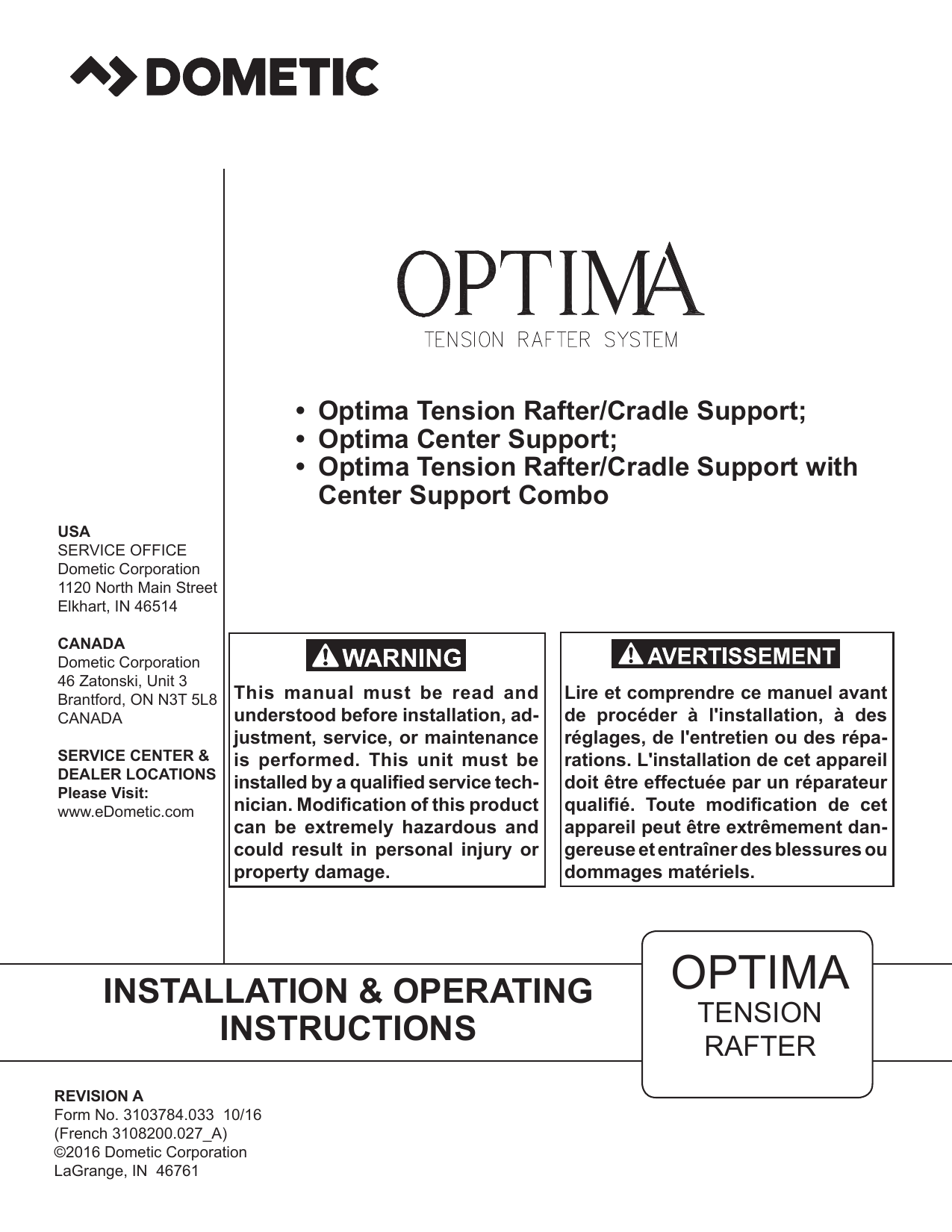 DOMETIC

OPTIMA
TENSION RAFTER SYSTEM

• Optima Tension Rafter/Cradle Support;
• Optima Center Support;
• Optima Tension Rafter/Cradle Support with Center Support Combo

USA
SERVICE OFFICE
Dometic Corporation
1120 North Main Street
Elkhart, IN 46514

CANADA
Dometic Corporation
46 Zatonski, Unit 3
Brantford, ON N3T 5L8
CANADA

SERVICE CENTER & DEALER LOCATIONS
Please Visit:
www.eDometic.com

WARNING
This manual must be read and understood before installation, adjustment, service, or maintenance is performed. This unit must be installed by a qualified service technician. Modification of this product can be extremely hazardous and could result in personal injury or property damage.

AVERTISSEMENT
Lire et comprendre ce manuel avant de procéder à l'installation, à des réglages, de l'entretien ou des réparations. L'installation de cet appareil doit être effectuée par un réparateur qualifié. Toute modification de cet appareil peut être extrêmement dangereuse et entraîner des blessures ou dommages matériels.

INSTALLATION & OPERATING INSTRUCTIONS

OPTIMA
TENSION
RAFTER

REVISION A
Form No. 3103784.033 10/16
(French 3108200.027_A)
©2016 Dometic Corporation
LaGrange, IN 46761